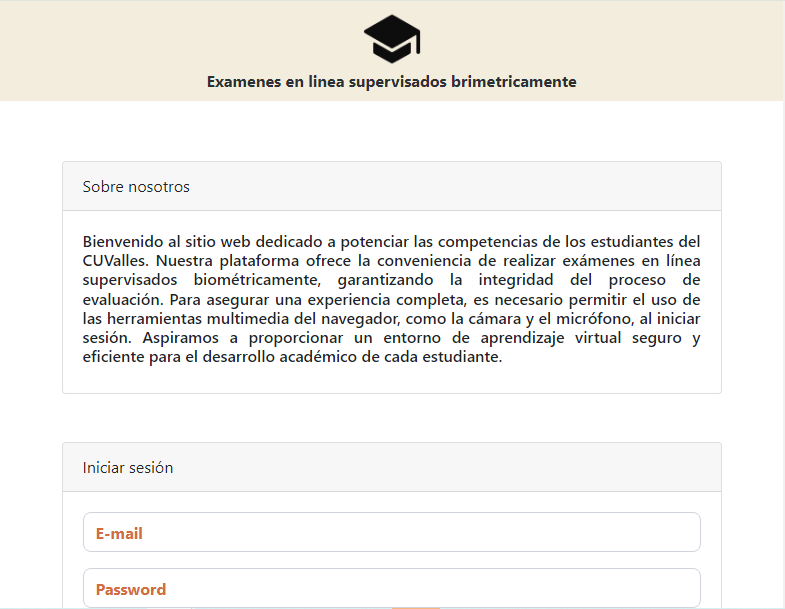 Examenes en linea supervisados brimetricamente

Sobre nosotros

Bienvenido al sitio web dedicado a potenciar las competencias de los estudiantes del CUValles. Nuestra plataforma ofrece la conveniencia de realizar exámenes en línea supervisados biométricamente, garantizando la integridad del proceso de evaluación. Para asegurar una experiencia completa, es necesario permitir el uso de las herramientas multimedia del navegador, como la cámara y el micrófono, al iniciar sesión. Aspiramos a proporcionar un entorno de aprendizaje virtual seguro y eficiente para el desarrollo académico de cada estudiante.

Iniciar sesión

E-mail

Password